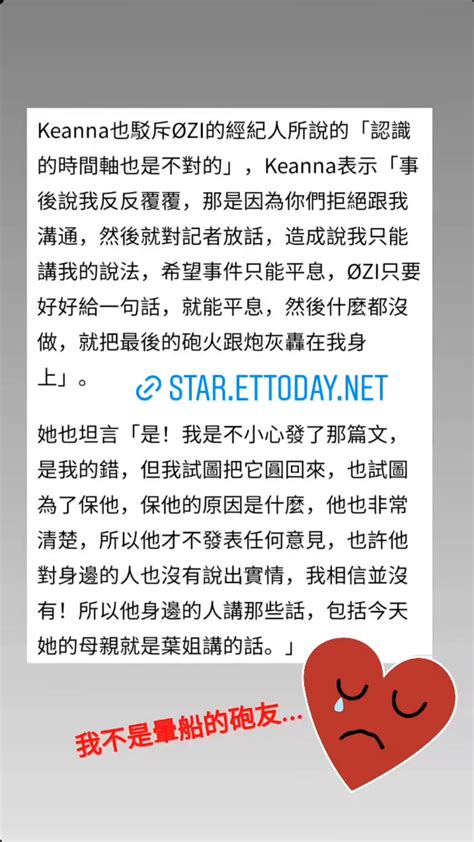 Keanna也駁斥ØZI的經紀人所說的「認識的時間軸也是不對的」，Keanna表示「事後說我反反覆覆，那是因為你們拒絕跟我溝通，然後就對記者放話，造成說我只能講我的說法，希望事件只能平息，ØZI只要好好給一句話，就能平息，然後什麼都沒做，就把最後的砲火跟炮灰轟在我身上」。

STAR.ETTODAY.NET

她也坦言「是！我是不小心發了那篇文，是我的錯，但我試圖把它圓回來，也試圖為了保他，保他的原因是什麼，他也非常清楚，所以他才不發表任何意見，也許他對身邊的人也沒有說出實情，我相信並沒有！所以他身邊的人講那些話，包括今天她的母親就是葉姐講的話。」

我不是暈船的砲友…